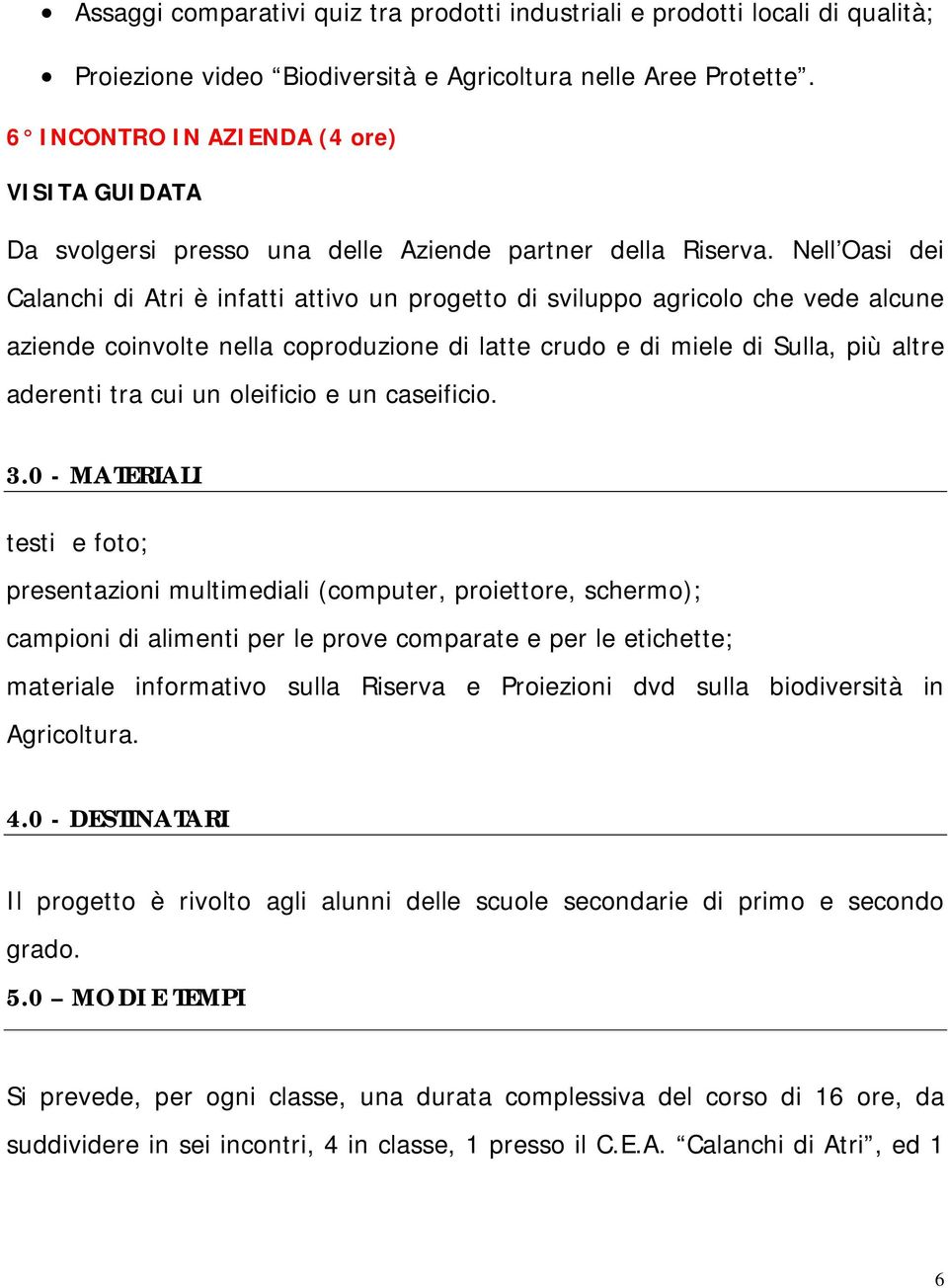 • Assaggi comparativi quiz tra prodotti industriali e prodotti locali di qualità;

• Proiezione video “Biodiversità e Agricoltura nelle Aree Protette”.

6° INCONTRO IN AZIENDA (4 ore)

VISITA GUIDATA

Da svolgersi presso una delle Aziende partner della Riserva. Nell’Oasi dei Calanchi di Atri è infatti attivo un progetto di sviluppo agricolo che vede alcune aziende coinvolte nella coproduzione di latte crudo e di miele di Sulla, più altre aderenti tra cui un oleificio e un caseificio.

3.0 - MATERIALI

testi e foto;

presentazioni multimediali (computer, proiettore, schermo);

campioni di alimenti per le prove comparate e per le etichette;

materiale informativo sulla Riserva e Proiezioni dvd sulla biodiversità in Agricoltura.

4.0 - DESTINATARI

Il progetto è rivolto agli alunni delle scuole secondarie di primo e secondo grado.

5.0 – MODI E TEMPI

Si prevede, per ogni classe, una durata complessiva del corso di 16 ore, da suddividere in sei incontri, 4 in classe, 1 presso il C.E.A. “Calanchi di Atri”, ed 1

6